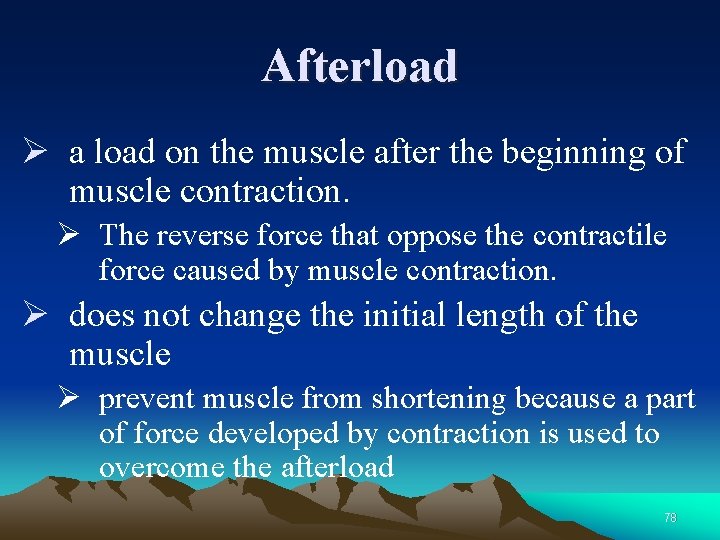 Afterload

➢ a load on the muscle after the beginning of muscle contraction.

➢ The reverse force that oppose the contractile force caused by muscle contraction.

➢ does not change the initial length of the muscle

➢ prevent muscle from shortening because a part of force developed by contraction is used to overcome the afterload

78